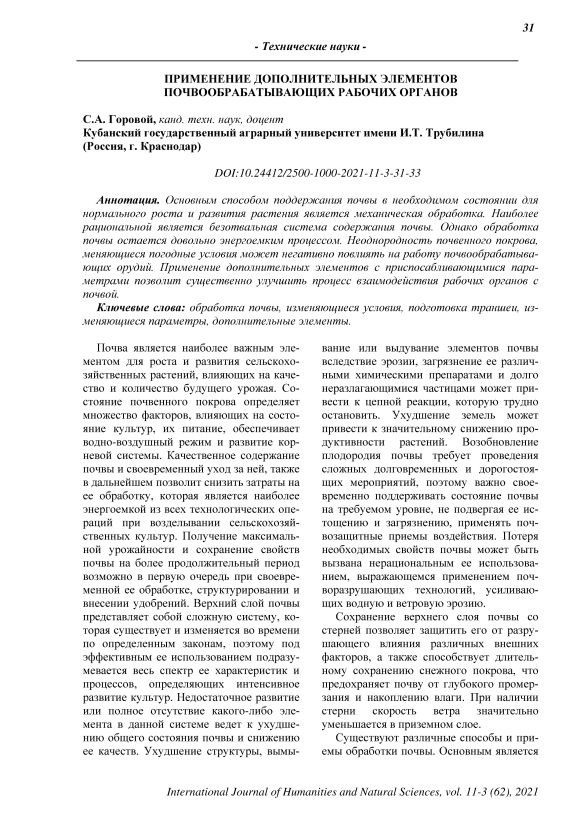 31

- Технические науки -

ПРИМЕНЕНИЕ ДОПОЛНИТЕЛЬНЫХ ЭЛЕМЕНТОВ ПОЧВООБРАБАТЫВАЮЩИХ РАБОЧИХ ОРГАНОВ

С.А. Горовой, канд. техн. наук, доцент
Кубанский государственный аграрный университет имени И.Т. Трубилина (Россия, г. Краснодар)

DOI:10.24412/2500-1000-2021-11-3-31-33

Аннотация. Основным способом поддержания почвы в необходимом состоянии для нормального роста и развития растения является механическая обработка. Наиболее рациональной является безотвальная система содержания почвы. Однако обработка почвы остается довольно энергоемким процессом. Неоднородность почвенного покрова, меняющиеся погодные условия может негативно повлиять на работу почвообрабатывающих орудий. Применение дополнительных элементов с приспосабливающимися параметрами позволит существенно улучшить процесс взаимодействия рабочих органов с почвой.

Ключевые слова: обработка почвы, изменяющиеся условия, подготовка траншеи, изменяющиеся параметры, дополнительные элементы.

Почва является наиболее важным элементом для роста и развития сельскохозяйственных растений, влияющих на качество и количество будущего урожая. Состояние почвенного покрова определяет множество факторов, влияющих на состояние культур, их питание, обеспечивает водно-воздушный режим и развитие корневой системы. Качественное содержание почвы и своевременный уход за ней, также в дальнейшем позволит снизить затраты на ее обработку, которая является наиболее энергоемкой из всех технологических операций при возделывании сельскохозяйственных культур. Получение максимальной урожайности и сохранение свойств почвы на более продолжительный период возможно в первую очередь при своевременной ее обработке, структурировании и внесении удобрений. Верхний слой почвы представляет собой сложную систему, которая существует и изменяется во времени по определенным законам, поэтому под эффективным ее использованием подразумевается весь спектр ее характеристик и процессов, определяющих интенсивное развитие культур. Недостаточное развитие или полное отсутствие какого-либо элемента в данной системе ведет к ухудшению общего состояния почвы и снижению ее качеств. Ухудшение структуры, вымывание или выдувание элементов почвы вследствие эрозии, загрязнение ее различными химическими препаратами и долго неразлагающимися частицами может привести к цепной реакции, которую трудно остановить. Ухудшение земель может привести к значительному снижению продуктивности растений. Возобновление плодородия почвы требует проведения сложных долговременных и дорогостоящих мероприятий, поэтому важно своевременно поддерживать состояние почвы на требуемом уровне, не подвергая ее истощению и загрязнению, применять почвозащитные приемы воздействия. Потеря необходимых свойств почвы может быть вызвана нерациональным ее использованием, выражающемся применением почворазрушающих технологий, усиливающих водную и ветровую эрозию.

Сохранение верхнего слоя почвы со стерней позволяет защитить его от разрушающего влияния различных внешних факторов, а также способствует длительному сохранению снежного покрова, что предохраняет почву от глубокого промерзания и накоплению влаги. При наличии стерни скорость ветра значительно уменьшается в приземном слое.

Существуют различные способы и приемы обработки почвы. Основным является

International Journal of Humanities and Natural Sciences, vol. 11-3 (62), 2021